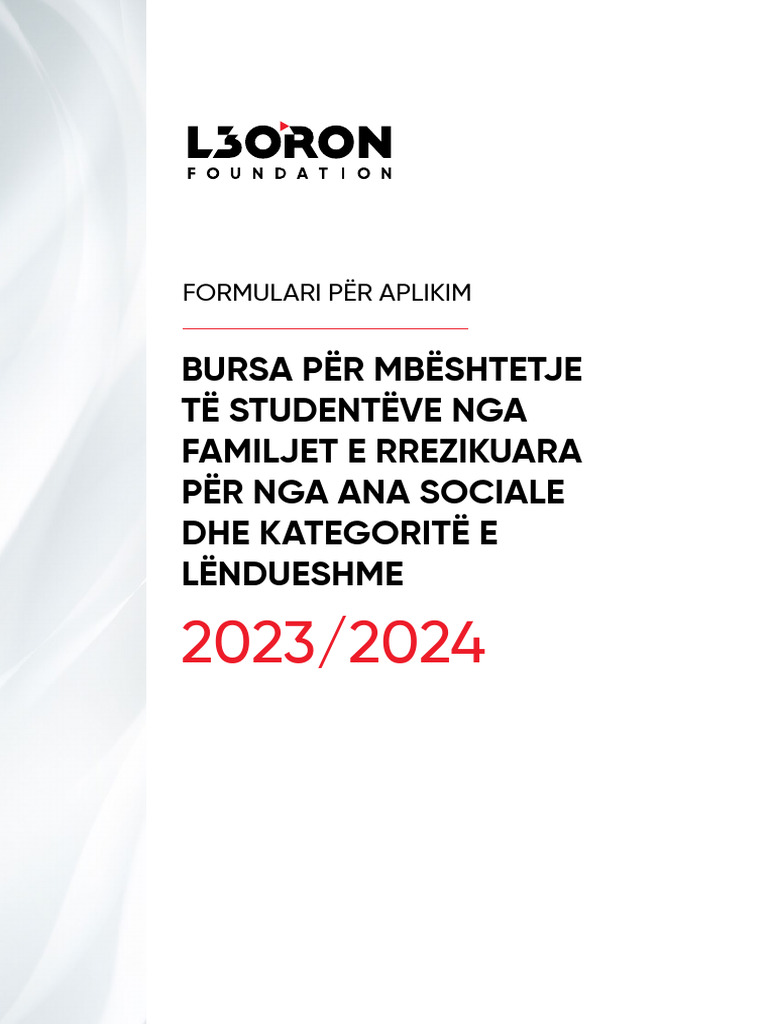 L3ORON
FOUNDATION

FORMULARI PËR APLIKIM

BURSA PËR MBËSHTETJE TË STUDENTËVE NGA FAMILJET E RREZIKUARA PËR NGA ANA SOCIALE DHE KATEGORITË E LËNDUESHME

2023/2024